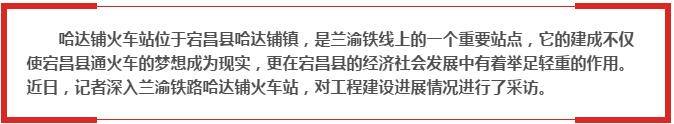 哈达铺火车站位于宕昌县哈达铺镇，是兰渝铁线上的一个重要站点，它的建成不仅使宕昌县通火车的梦想成为现实，更在宕昌县的经济社会发展中有着举足轻重的作用。近日，记者深入兰渝铁路哈达铺火车站，对工程建设进展情况进行了采访。